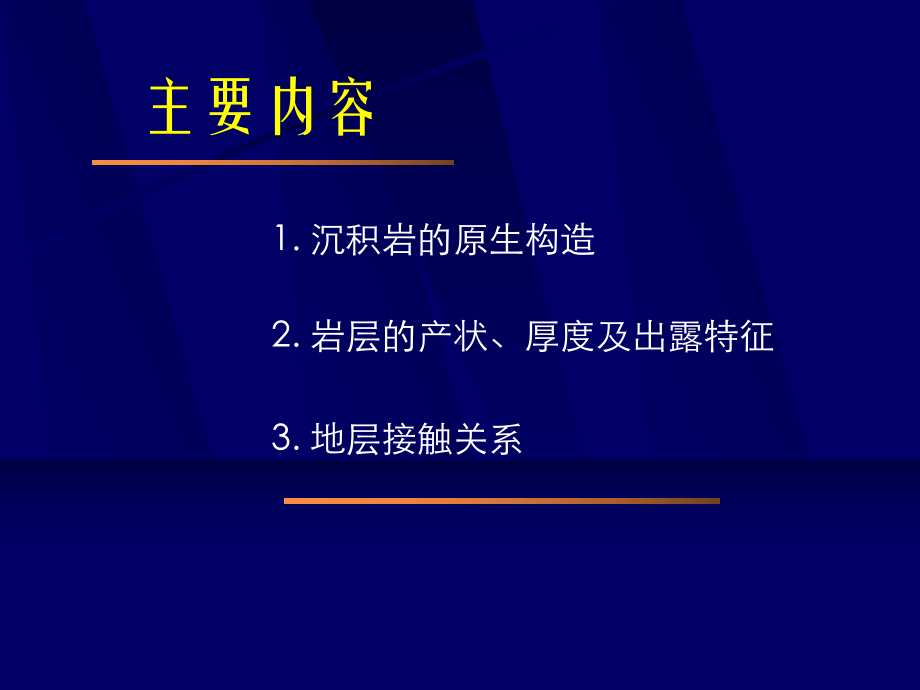 主要内容

1. 沉积岩的原生构造

2. 岩层的产状、厚度及出露特征

3. 地层接触关系